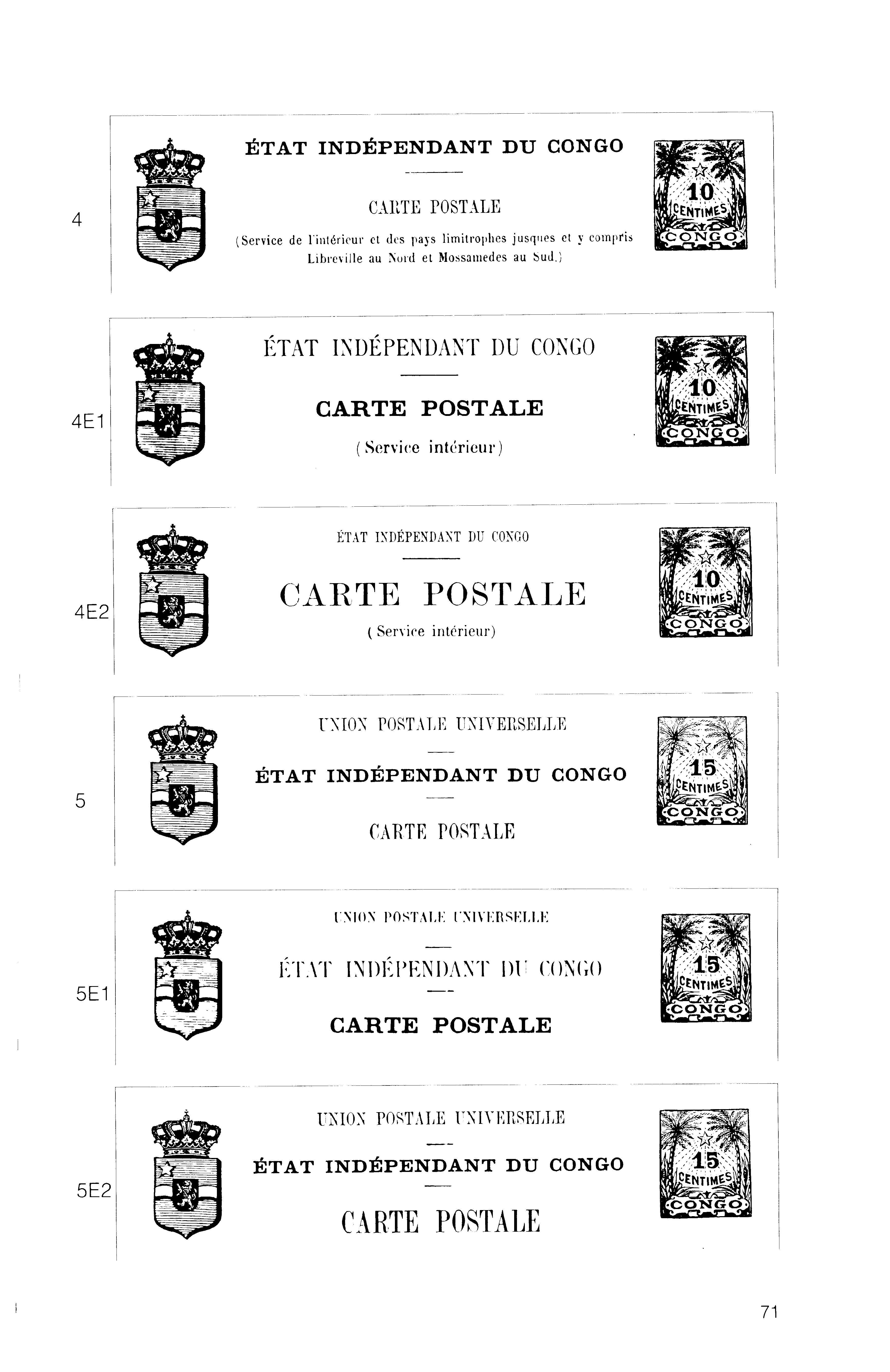 4

ÉTAT INDÉPENDANT DU CONGO

CARTE POSTALE

(Service de l'intérieur et des pays limitrophes jusques et y compris Libreville au Nord et Mossamedes au Sud.)

10 CENTIMES CONGO

4E1

ÉTAT INDÉPENDANT DU CONGO

CARTE POSTALE

(Service intérieur)

10 CENTIMES CONGO

4E2

ÉTAT INDÉPENDANT DU CONGO

CARTE POSTALE

(Service intérieur)

10 CENTIMES CONGO

5

UNION POSTALE UNIVERSELLE

ÉTAT INDÉPENDANT DU CONGO

CARTE POSTALE

15 CENTIMES CONGO

5E1

UNION POSTALE UNIVERSELLE

ÉTAT INDÉPENDANT DU CONGO

CARTE POSTALE

15 CENTIMES CONGO

5E2

UNION POSTALE UNIVERSELLE

ÉTAT INDÉPENDANT DU CONGO

CARTE POSTALE

15 CENTIMES CONGO

71